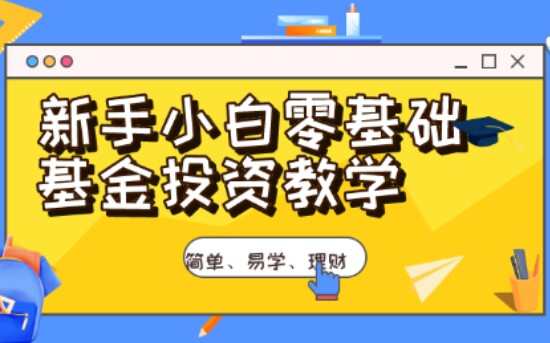 新手小白零基础
基金投资教学

简单、易学、理财